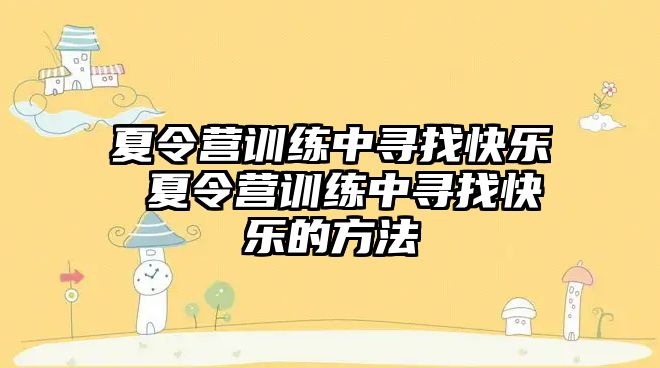 夏令营训练中寻找快乐 夏令营训练中寻找快乐的方法